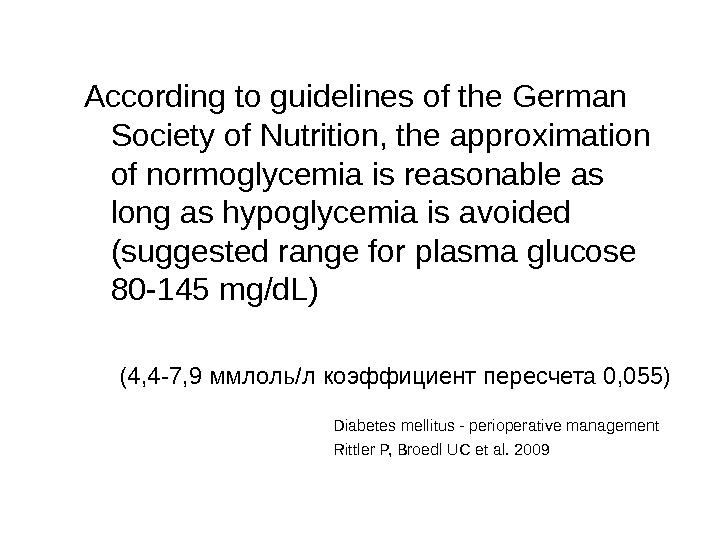 According to guidelines of the German Society of Nutrition, the approximation of normoglycemia is reasonable as long as hypoglycemia is avoided (suggested range for plasma glucose 80-145 mg/dL)

(4,4-7,9 ммлоль/л коэффициент пересчета 0,055)

Diabetes mellitus - perioperative management
Rittler P, Broedl UC et al. 2009